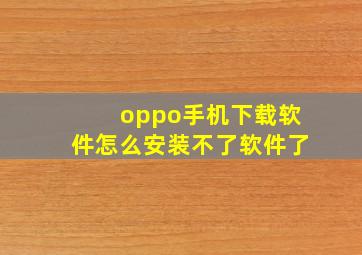 oppo手机下载软件怎么安装不了软件了